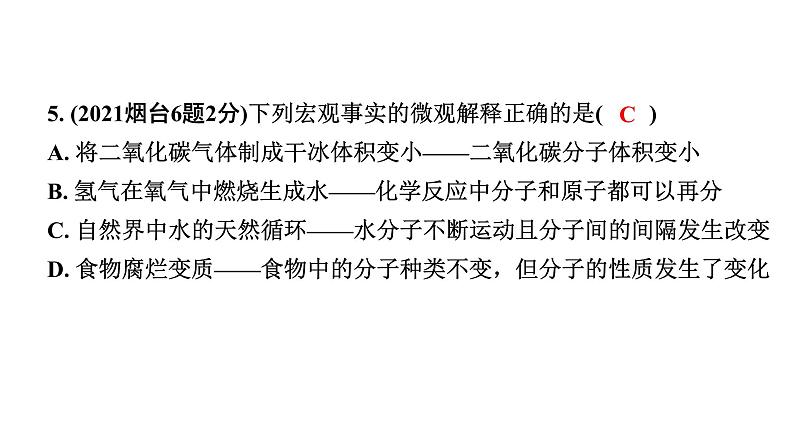 5. (2021烟台6题2分)下列宏观事实的微观解释正确的是( C )
A. 将二氧化碳气体制成干冰体积变小——二氧化碳分子体积变小
B. 氢气在氧气中燃烧生成水——化学反应中分子和原子都可以再分
C. 自然界中水的天然循环——水分子不断运动且分子间的间隔发生改变
D. 食物腐烂变质——食物中的分子种类不变，但分子的性质发生了变化